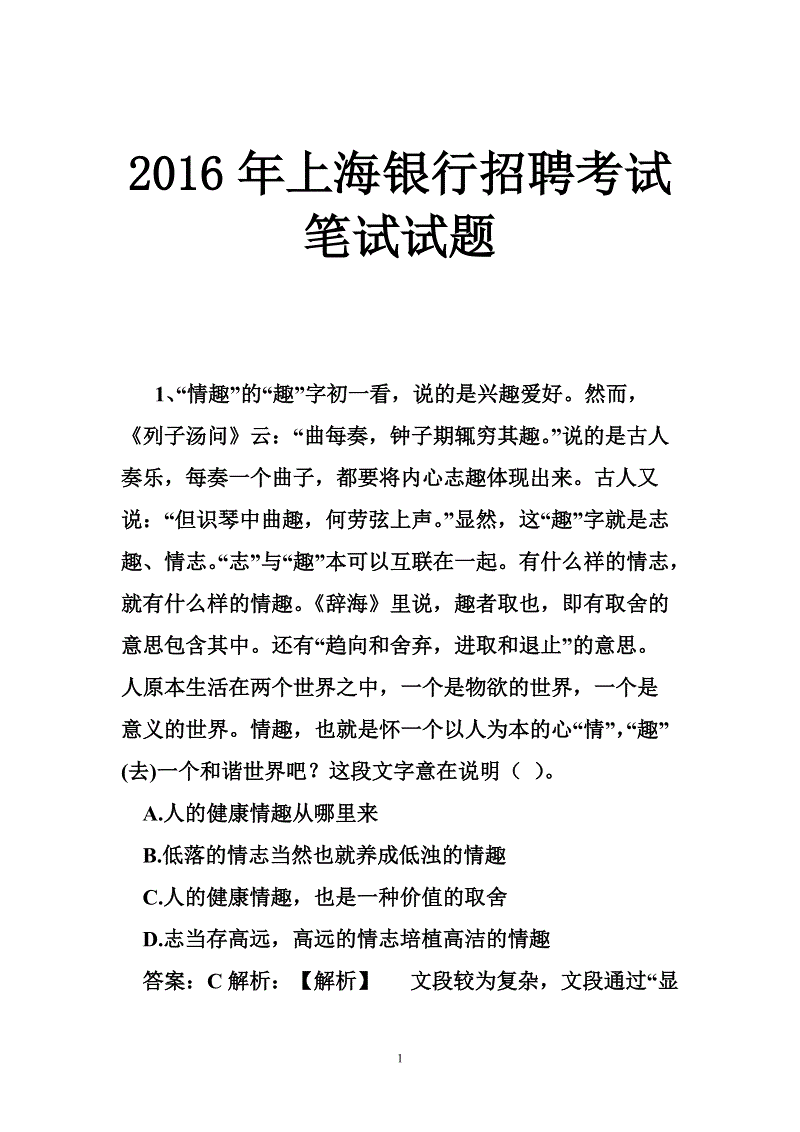 2016 年上海银行招聘考试笔试试题

1、“情趣”的“趣”字初一看，说的是兴趣爱好。然而，《列子汤问》云：“曲每奏，钟子期辄穷其趣。”说的是古人奏乐，每奏一个曲子，都要将内心志趣体现出来。古人又说：“但识琴中曲趣，何劳弦上声。”显然，这“趣”字就是志趣、情志。“志”与“趣”本可以互联在一起。有什么样的情志，就有什么样的情趣。《辞海》里说，趣者取也，即有取舍的意思包含其中。还有“趋向和舍弃，进取和退止”的意思。人原本生活在两个世界之中，一个是物欲的世界，一个是意义的世界。情趣，也就是怀一个以人为本的心“情”，“趣”(去)一个和谐世界吧？这段文字意在说明（ ）。

A.人的健康情趣从哪里来

B.低落的情志当然也就养成低浊的情趣

C.人的健康情趣，也是一种价值的取舍

D.志当存高远，高远的情志培植高洁的情趣

答案：C 解析：【解析】 文段较为复杂，文段通过“显

1